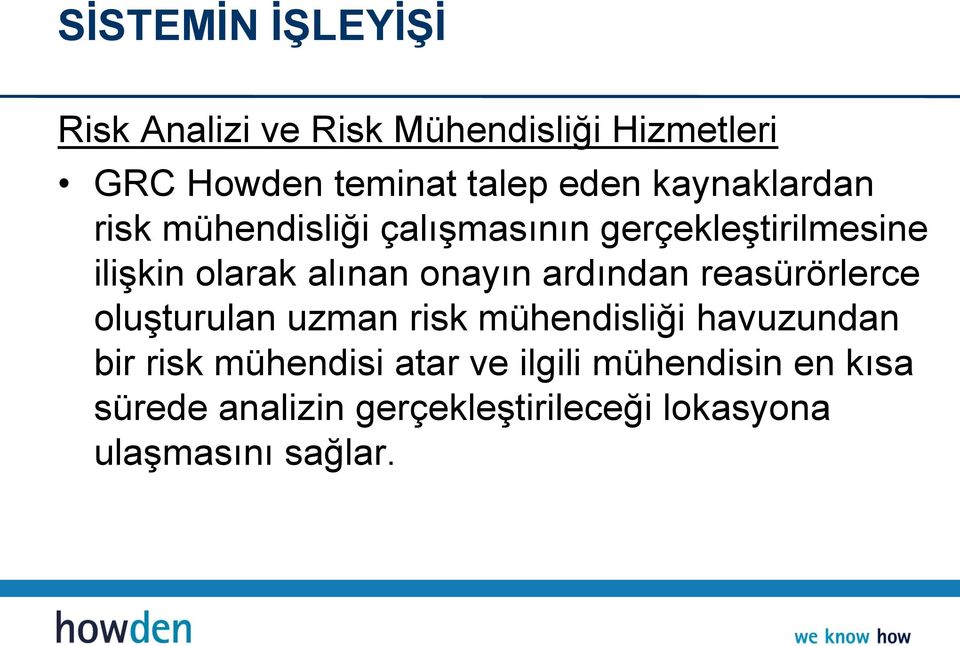 SİSTEMİN İŞLEYİŞİ

Risk Analizi ve Risk Mühendisliği Hizmetleri

• GRC Howden teminat talep eden kaynaklardan risk mühendisliği çalışmasının gerçekleştirilmesine ilişkin olarak alınan onayın ardından reasürörlerce oluşturulan uzman risk mühendisliği havuzundan bir risk mühendisi atar ve ilgili mühendisin en kısa sürede analizin gerçekleştirileceği lokasyona ulaşmasını sağlar.

howden

we know how